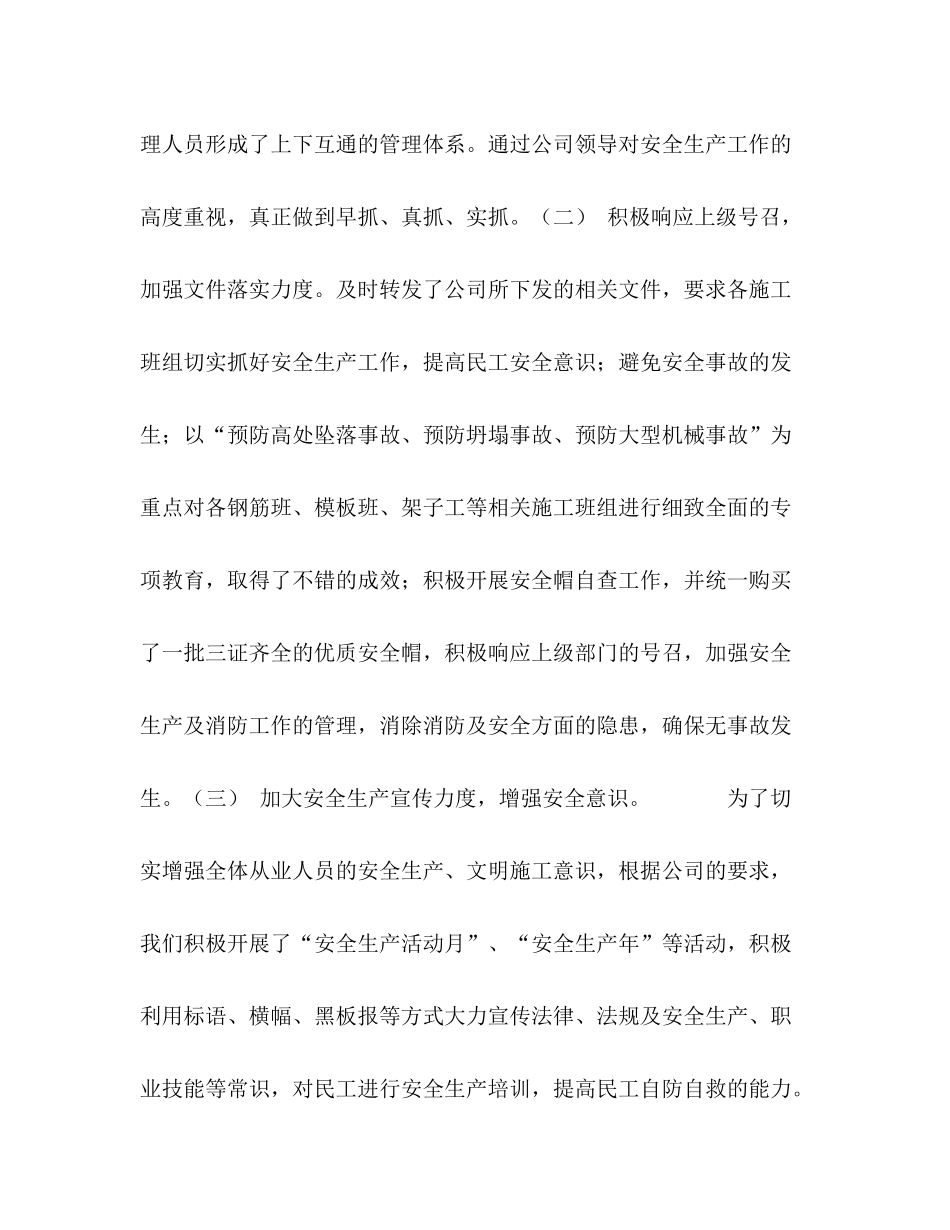 理人员形成了上下互通的管理体系。通过公司领导对安全生产工作的高度重视，真正做到早抓、真抓、实抓。（二） 积极响应上级号召，加强文件落实力度。及时转发了公司所下发的相关文件，要求各施工班组切实抓好安全生产工作，提高民工安全意识；避免安全事故的发生；以“预防高处坠落事故、预防坍塌事故、预防大型机械事故”为重点对各钢筋班、模板班、架子工等相关施工班组进行细致全面的专项教育，取得了不错的成效；积极开展安全帽自查工作，并统一购买了一批三证齐全的优质安全帽，积极响应上级部门的号召，加强安全生产及消防工作的管理，消除消防及安全方面的隐患，确保无事故发生。（三） 加大安全生产宣传力度，增强安全意识。 为了切实增强全体从业人员的安全生产、文明施工意识，根据公司的要求，我们积极开展了“安全生产活动月”、“安全生产年”等活动，积极利用标语、横幅、黑板报等方式大力宣传法律、法规及安全生产、职业技能等常识，对民工进行安全生产培训，提高民工自防自救的能力。